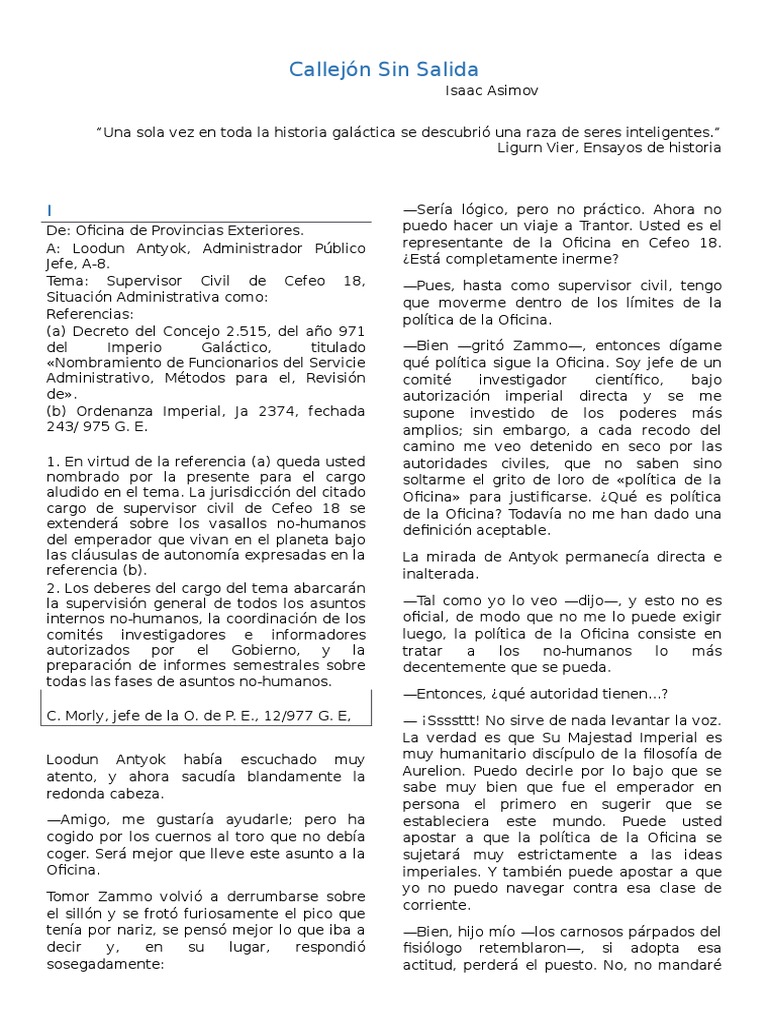 Callejón Sin Salida

Isaac Asimov

"Una sola vez en toda la historia galáctica se descubrió una raza de seres inteligentes."
Ligurn Vier, Ensayos de historia

I

De: Oficina de Provincias Exteriores.
A: Loodun Antyok, Administrador Público Jefe, A-8.
Tema: Supervisor Civil de Cefeo 18, Situación Administrativa como:
Referencias:
(a) Decreto del Concejo 2.515, del año 971 del Imperio Galáctico, titulado «Nombramiento de Funcionarios del Servicie Administrativo, Métodos para el, Revisión de».
(b) Ordenanza Imperial, Ja 2374, fechada 243/ 975 G. E.

1. En virtud de la referencia (a) queda usted nombrado por la presente para el cargo aludido en el tema. La jurisdicción del citado cargo de supervisor civil de Cefeo 18 se extenderá sobre los vasallos no-humanos del emperador que vivan en el planeta bajo las cláusulas de autonomía expresadas en la referencia (b).
2. Los deberes del cargo del tema abarcarán la supervisión general de todos los asuntos internos no-humanos, la coordinación de los comités investigadores e informadores autorizados por el Gobierno, y la preparación de informes semestrales sobre todas las fases de asuntos no-humanos.

C. Morly, jefe de la O. de P. E., 12/977 G. E,

Loodun Antyok había escuchado muy atento, y ahora sacudía blandamente la redonda cabeza.

—Amigo, me gustaría ayudarle; pero ha cogido por los cuernos al toro que no debía coger. Será mejor que lleve este asunto a la Oficina.

Tomor Zammo volvió a derrumbarse sobre el sillón y se frotó furiosamente el pico que tenía por nariz, se pensó mejor lo que iba a decir y, en su lugar, respondió sosegadamente:

—Sería lógico, pero no práctico. Ahora no puedo hacer un viaje a Trantor. Usted es el representante de la Oficina en Cefeo 18. ¿Está completamente inerme?

—Pues, hasta como supervisor civil, tengo que moverme dentro de los límites de la política de la Oficina.

—Bien —gritó Zammo—, entonces dígame qué política sigue la Oficina. Soy jefe de un comité investigador científico, bajo autorización imperial directa y se me supone investido de los poderes más amplios; sin embargo, a cada recodo del camino me veo detenido en seco por las autoridades civiles, que no saben sino soltarme el grito de loro de «política de la Oficina» para justificarse. ¿Qué es política de la Oficina? Todavía no me han dado una definición aceptable.

La mirada de Antyok permanecía directa e inalterada.

—Tal como yo lo veo —dijo—, y esto no es oficial, de modo que no me lo puede exigir luego, la política de la Oficina consiste en tratar a los no-humanos lo más decentemente que se pueda.

—Entonces, ¿qué autoridad tienen...?

— ¡Ssssttt! No sirve de nada levantar la voz. La verdad es que Su Majestad Imperial es muy humanitario discípulo de la filosofía de Aurelion. Puedo decirle por lo bajo que se sabe muy bien que fue el emperador en persona el primero en sugerir que se estableciera este mundo. Puede usted apostar a que la política de la Oficina se sujetará muy estrictamente a las ideas imperiales. Y también puede apostar a que yo no puedo navegar contra esa clase de corriente.

—Bien, hijo mío —los carnosos párpados del fisiólogo retemblaron—, si adopta esa actitud, perderá el puesto. No, no mandaré